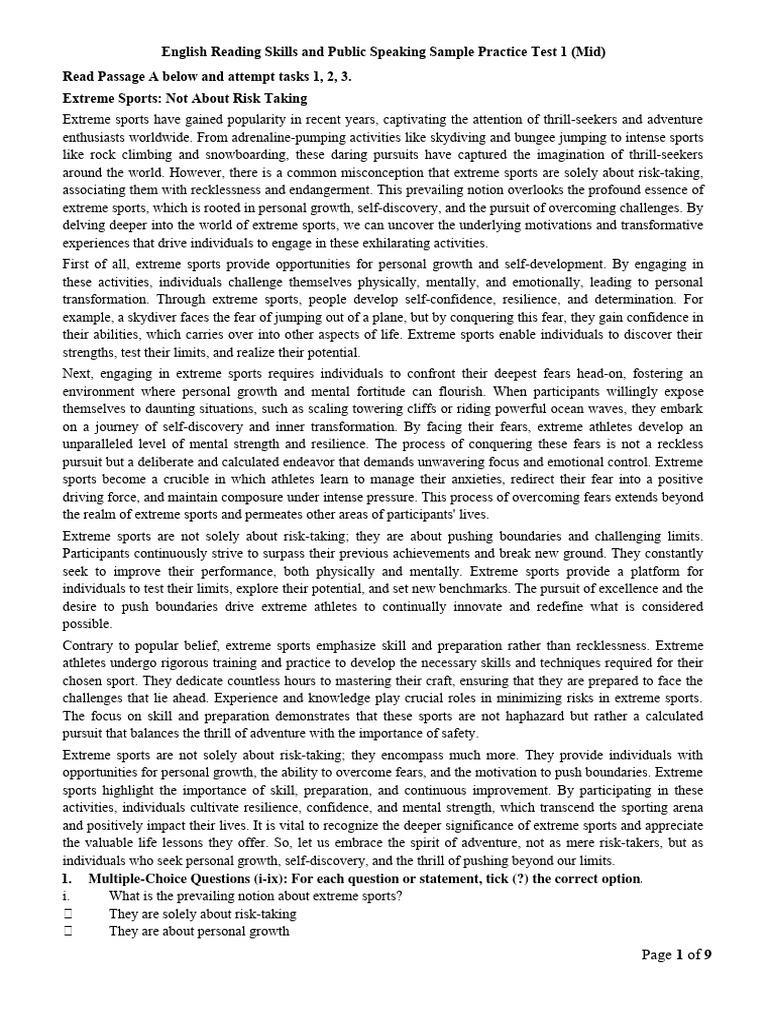 English Reading Skills and Public Speaking Sample Practice Test 1 (Mid)

Read Passage A below and attempt tasks 1, 2, 3.

Extreme Sports: Not About Risk Taking

Extreme sports have gained popularity in recent years, captivating the attention of thrill-seekers and adventure enthusiasts worldwide. From adrenaline-pumping activities like skydiving and bungee jumping to intense sports like rock climbing and snowboarding, these daring pursuits have captured the imagination of thrill-seekers around the world. However, there is a common misconception that extreme sports are solely about risk-taking, associating them with recklessness and endangerment. This prevailing notion overlooks the profound essence of extreme sports, which is rooted in personal growth, self-discovery, and the pursuit of overcoming challenges. By delving deeper into the world of extreme sports, we can uncover the underlying motivations and transformative experiences that drive individuals to engage in these exhilarating activities.

First of all, extreme sports provide opportunities for personal growth and self-development. By engaging in these activities, individuals challenge themselves physically, mentally, and emotionally, leading to personal transformation. Through extreme sports, people develop self-confidence, resilience, and determination. For example, a skydiver faces the fear of jumping out of a plane, but by conquering this fear, they gain confidence in their abilities, which carries over into other aspects of life. Extreme sports enable individuals to discover their strengths, test their limits, and realize their potential.

Next, engaging in extreme sports requires individuals to confront their deepest fears head-on, fostering an environment where personal growth and mental fortitude can flourish. When participants willingly expose themselves to daunting situations, such as scaling towering cliffs or riding powerful ocean waves, they embark on a journey of self-discovery and inner transformation. By facing their fears, extreme athletes develop an unparalleled level of mental strength and resilience. The process of conquering these fears is not a reckless pursuit but a deliberate and calculated endeavor that demands unwavering focus and emotional control. Extreme sports become a crucible in which athletes learn to manage their anxieties, redirect their fear into a positive driving force, and maintain composure under intense pressure. This process of overcoming fears extends beyond the realm of extreme sports and permeates other areas of participants' lives.

Extreme sports are not solely about risk-taking; they are about pushing boundaries and challenging limits. Participants continuously strive to surpass their previous achievements and break new ground. They constantly seek to improve their performance, both physically and mentally. Extreme sports provide a platform for individuals to test their limits, explore their potential, and set new benchmarks. The pursuit of excellence and the desire to push boundaries drive extreme athletes to continually innovate and redefine what is considered possible.

Contrary to popular belief, extreme sports emphasize skill and preparation rather than recklessness. Extreme athletes undergo rigorous training and practice to develop the necessary skills and techniques required for their chosen sport. They dedicate countless hours to mastering their craft, ensuring that they are prepared to face the challenges that lie ahead. Experience and knowledge play crucial roles in minimizing risks in extreme sports. The focus on skill and preparation demonstrates that these sports are not haphazard but rather a calculated pursuit that balances the thrill of adventure with the importance of safety.

Extreme sports are not solely about risk-taking; they encompass much more. They provide individuals with opportunities for personal growth, the ability to overcome fears, and the motivation to push boundaries. Extreme sports highlight the importance of skill, preparation, and continuous improvement. By participating in these activities, individuals cultivate resilience, confidence, and mental strength, which transcend the sporting arena and positively impact their lives. It is vital to recognize the deeper significance of extreme sports and appreciate the valuable life lessons they offer. So, let us embrace the spirit of adventure, not as mere risk-takers, but as individuals who seek personal growth, self-discovery, and the thrill of pushing beyond our limits.

1. Multiple-Choice Questions (i-ix): For each question or statement, tick (?) the correct option.
i. What is the prevailing notion about extreme sports?
 They are solely about risk-taking
 They are about personal growth

Page 1 of 9